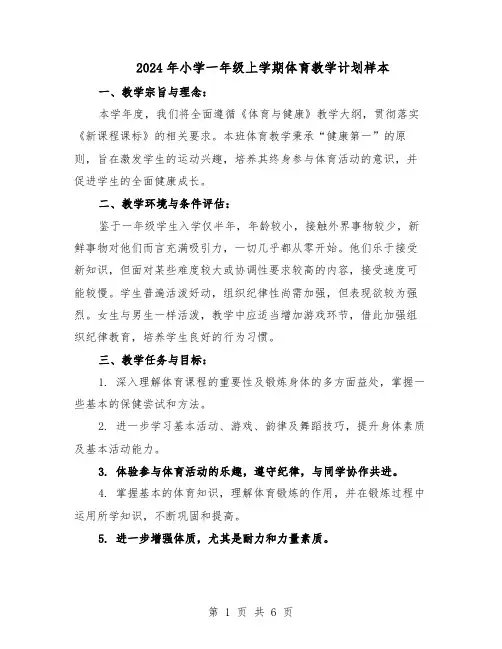 2024年小学一年级上学期体育教学计划样本

一、教学宗旨与理念：

本学年度，我们将全面遵循《体育与健康》教学大纲，贯彻落实《新课程课标》的相关要求。本班体育教学秉承“健康第一”的原则，旨在激发学生的运动兴趣，培养其终身参与体育活动的意识，并促进学生的全面健康成长。

二、教学环境与条件评估：

鉴于一年级学生入学仅半年，年龄较小，接触外界事物较少，新鲜事物对他们而言充满吸引力，一切几乎都从零开始。他们乐于接受新知识，但面对某些难度较大或协调性要求较高的内容，接受速度可能较慢。学生普遍活泼好动，组织纪律性尚需加强，但表现欲较为强烈。女生与男生一样活泼，教学中应适当增加游戏环节，借此加强组织纪律教育，培养学生良好的行为习惯。

三、教学任务与目标：

1. 深入理解体育课程的重要性及锻炼身体的多方面益处，掌握一些基本的保健尝试和方法。

2. 进一步学习基本活动、游戏、韵律及舞蹈技巧，提升身体素质及基本活动能力。

3. 体验参与体育活动的乐趣，遵守纪律，与同学协作共进。

4. 掌握基本的体育知识，理解体育锻炼的作用，并在锻炼过程中运用所学知识，不断巩固和提高。

5. 进一步增强体质，尤其是耐力和力量素质。

第 1 页 共 6 页